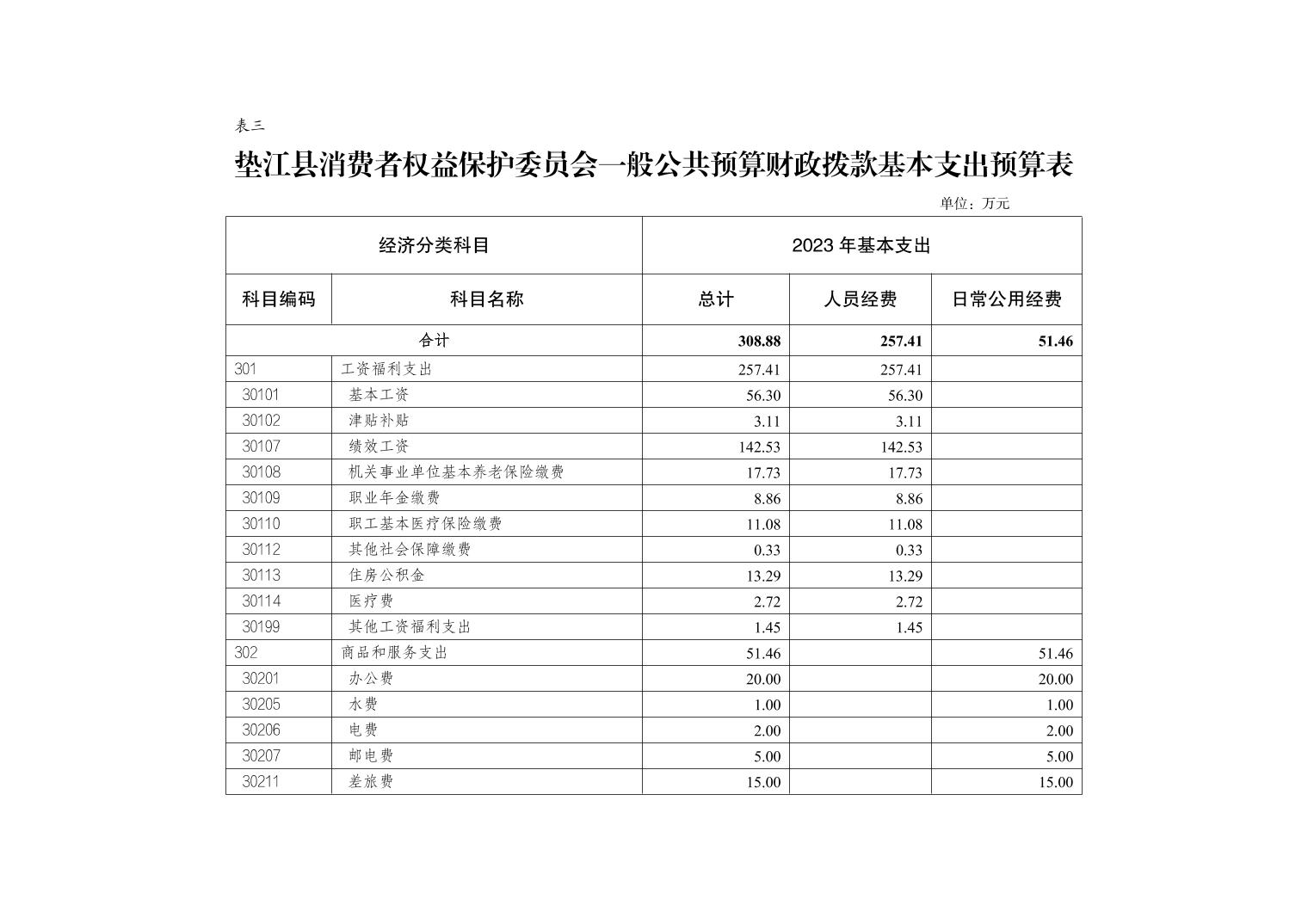 表三

垫江县消费者权益保护委员会一般公共预算财政拨款基本支出预算表

单位：万元

| 经济分类科目 | | 2023 年基本支出 | | |
|---|---|---|---|---|
| 科目编码 | 科目名称 | 总计 | 人员经费 | 日常公用经费 |
| 合计 | | 308.88 | 257.41 | 51.46 |
| 301 | 工资福利支出 | 257.41 | 257.41 | |
| 30101 | 基本工资 | 56.30 | 56.30 | |
| 30102 | 津贴补贴 | 3.11 | 3.11 | |
| 30107 | 绩效工资 | 142.53 | 142.53 | |
| 30108 | 机关事业单位基本养老保险缴费 | 17.73 | 17.73 | |
| 30109 | 职业年金缴费 | 8.86 | 8.86 | |
| 30110 | 职工基本医疗保险缴费 | 11.08 | 11.08 | |
| 30112 | 其他社会保障缴费 | 0.33 | 0.33 | |
| 30113 | 住房公积金 | 13.29 | 13.29 | |
| 30114 | 医疗费 | 2.72 | 2.72 | |
| 30199 | 其他工资福利支出 | 1.45 | 1.45 | |
| 302 | 商品和服务支出 | 51.46 | | 51.46 |
| 30201 | 办公费 | 20.00 | | 20.00 |
| 30205 | 水费 | 1.00 | | 1.00 |
| 30206 | 电费 | 2.00 | | 2.00 |
| 30207 | 邮电费 | 5.00 | | 5.00 |
| 30211 | 差旅费 | 15.00 | | 15.00 |